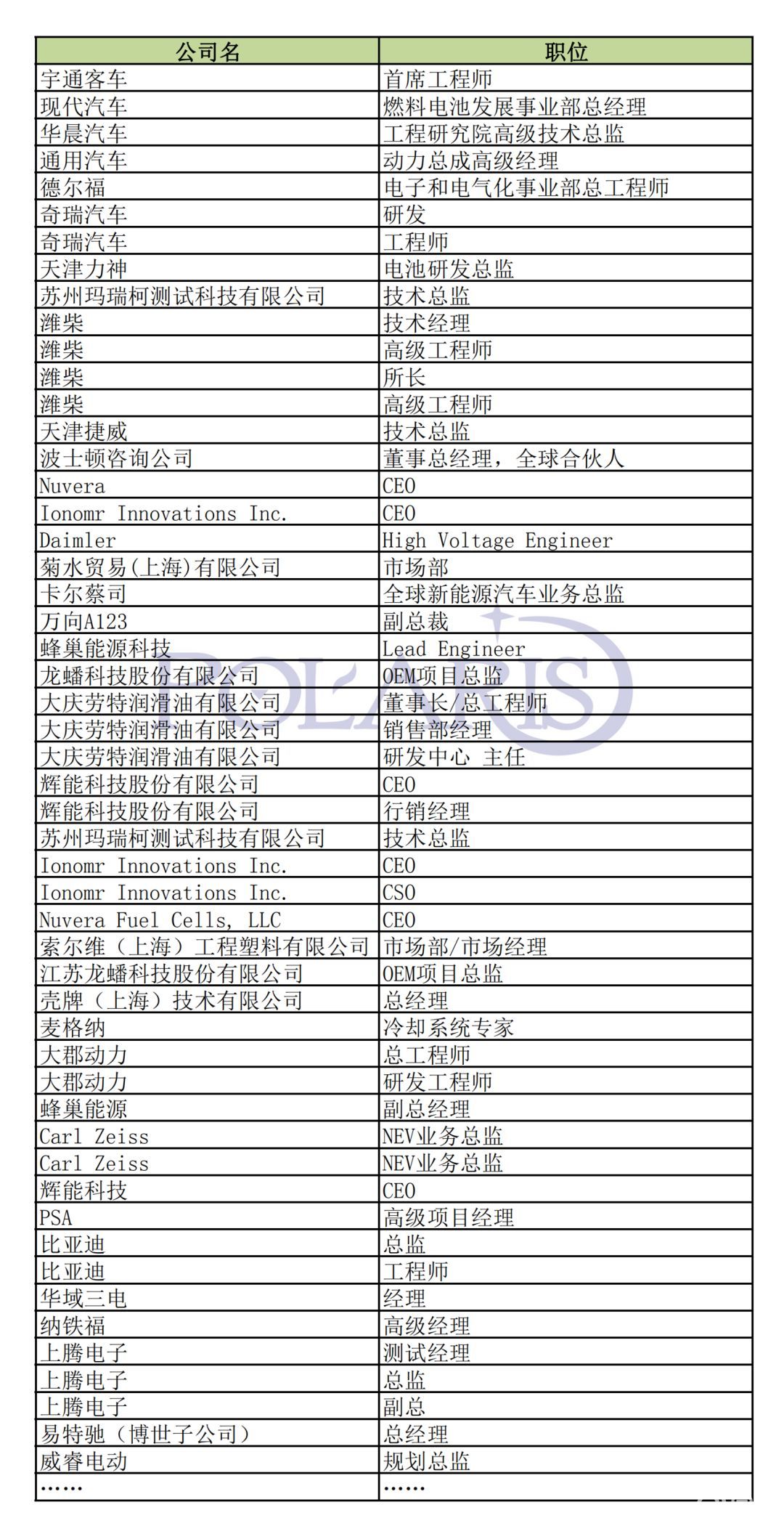 | 公司名 | 职位 |
|---|---|
| 宇通客车 | 首席工程师 |
| 现代汽车 | 燃料电池发展事业部总经理 |
| 华晨汽车 | 工程研究院高级技术总监 |
| 通用汽车 | 动力总成高级经理 |
| 德尔福 | 电子和电气化事业部总工程师 |
| 奇瑞汽车 | 研发 |
| 奇瑞汽车 | 工程师 |
| 天津力神 | 电池研发总监 |
| 苏州玛瑞柯测试科技有限公司 | 技术总监 |
| 潍柴 | 技术经理 |
| 潍柴 | 高级工程师 |
| 潍柴 | 所长 |
| 潍柴 | 高级工程师 |
| 天津捷威 | 技术总监 |
| 波士顿咨询公司 | 董事总经理，全球合伙人 |
| Nuvera | CEO |
| Ionomr Innovations Inc. | CEO |
| Daimler | High Voltage Engineer |
| 菊水贸易(上海)有限公司 | 市场部 |
| 卡尔蔡司 | 全球新能源汽车业务总监 |
| 万向A123 | 副总裁 |
| 蜂巢能源科技 | Lead Engineer |
| 龙蟠科技股份有限公司 | OEM项目总监 |
| 大庆劳特润滑油有限公司 | 董事长/总工程师 |
| 大庆劳特润滑油有限公司 | 销售部经理 |
| 大庆劳特润滑油有限公司 | 研发中心 主任 |
| 辉能科技股份有限公司 | CEO |
| 辉能科技股份有限公司 | 行销经理 |
| 苏州玛瑞柯测试科技有限公司 | 技术总监 |
| Ionomr Innovations Inc. | CEO |
| Ionomr Innovations Inc. | CSO |
| Nuvera Fuel Cells, LLC | CEO |
| 索尔维（上海）工程塑料有限公司 | 市场部/市场经理 |
| 江苏龙蟠科技股份有限公司 | OEM项目总监 |
| 壳牌（上海）技术有限公司 | 总经理 |
| 麦格纳 | 冷却系统专家 |
| 大郡动力 | 总工程师 |
| 大郡动力 | 研发工程师 |
| 蜂巢能源 | 副总经理 |
| Carl Zeiss | NEV业务总监 |
| Carl Zeiss | NEV业务总监 |
| 辉能科技 | CEO |
| PSA | 高级项目经理 |
| 比亚迪 | 总监 |
| 比亚迪 | 工程师 |
| 华域三电 | 经理 |
| 纳铁福 | 高级经理 |
| 上腾电子 | 测试经理 |
| 上腾电子 | 总监 |
| 上腾电子 | 副总 |
| 易特驰（博世子公司） | 总经理 |
| 威睿电动 | 规划总监 |
| …… | …… |

POLARIS